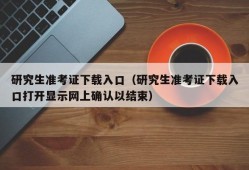 研究生准考证下载入口（研究生准考证下载入口打开显示网上确认以结束）